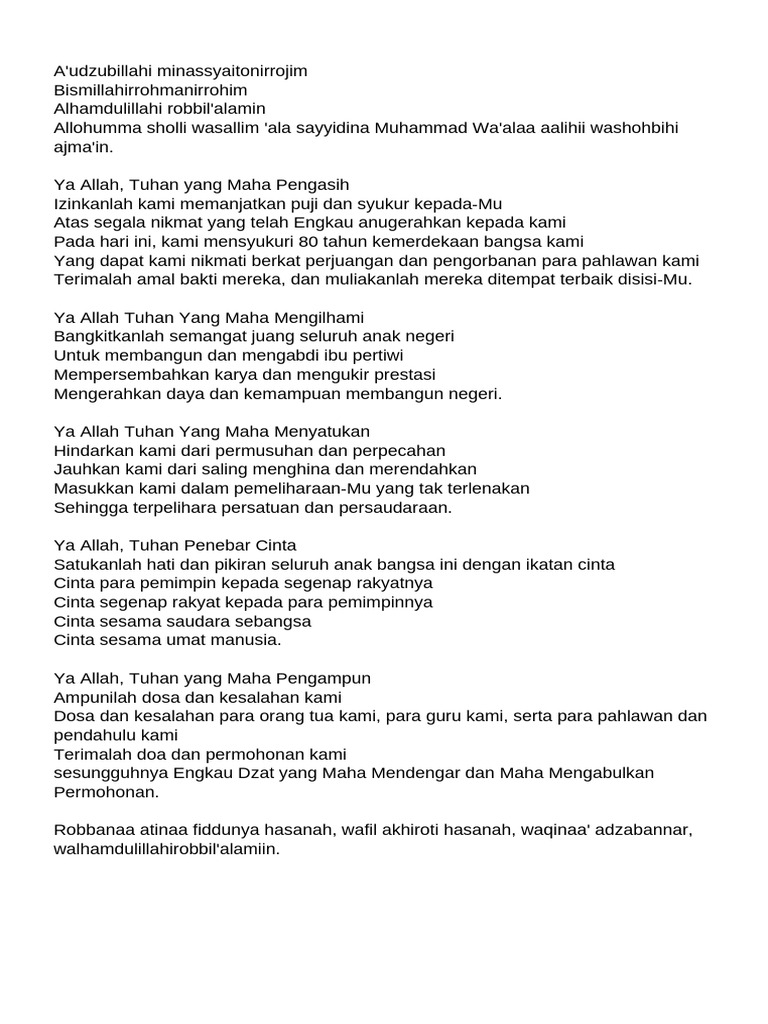 A'udzubillahi minassyaitonirrojim
Bismillahirrohmanirrohim
Alhamdulillahi robbil'alamin
Allohumma sholli wasallim 'ala sayyidina Muhammad Wa'alaa aalihii washohbihi ajma'in.

Ya Allah, Tuhan yang Maha Pengasih
Izinkanlah kami memanjatkan puji dan syukur kepada-Mu
Atas segala nikmat yang telah Engkau anugerahkan kepada kami
Pada hari ini, kami mensyukuri 80 tahun kemerdekaan bangsa kami
Yang dapat kami nikmati berkat perjuangan dan pengorbanan para pahlawan kami
Terimalah amal bakti mereka, dan muliakanlah mereka ditempat terbaik disisi-Mu.

Ya Allah Tuhan Yang Maha Mengilhami
Bangkitkanlah semangat juang seluruh anak negeri
Untuk membangun dan mengabdi ibu pertiwi
Mempersembahkan karya dan mengukir prestasi
Mengerahkan daya dan kemampuan membangun negeri.

Ya Allah Tuhan Yang Maha Menyatukan
Hindarkan kami dari permusuhan dan perpecahan
Jauhkan kami dari saling menghina dan merendahkan
Masukkan kami dalam pemeliharaan-Mu yang tak terlenakan
Sehingga terpelihara persatuan dan persaudaraan.

Ya Allah, Tuhan Penebar Cinta
Satukanlah hati dan pikiran seluruh anak bangsa ini dengan ikatan cinta
Cinta para pemimpin kepada segenap rakyatnya
Cinta segenap rakyat kepada para pemimpinnya
Cinta sesama saudara sebangsa
Cinta sesama umat manusia.

Ya Allah, Tuhan yang Maha Pengampun
Ampunilah dosa dan kesalahan kami
Dosa dan kesalahan para orang tua kami, para guru kami, serta para pahlawan dan pendahulu kami
Terimalah doa dan permohonan kami
sesungguhnya Engkau Dzat yang Maha Mendengar dan Maha Mengabulkan Permohonan.

Robbanaa atinaa fiddunya hasanah, wafil akhiroti hasanah, waqinaa' adzabannar, walhamdulillahirobbil'alamiin.